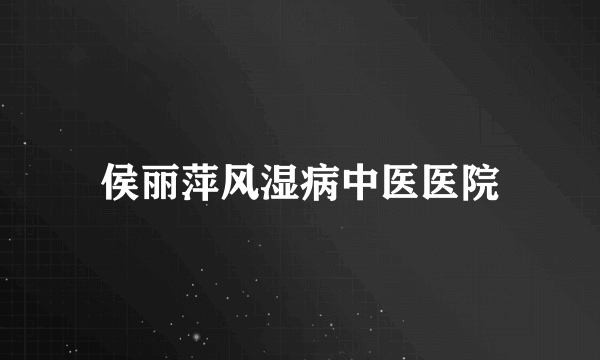 侯丽萍风湿病中医医院